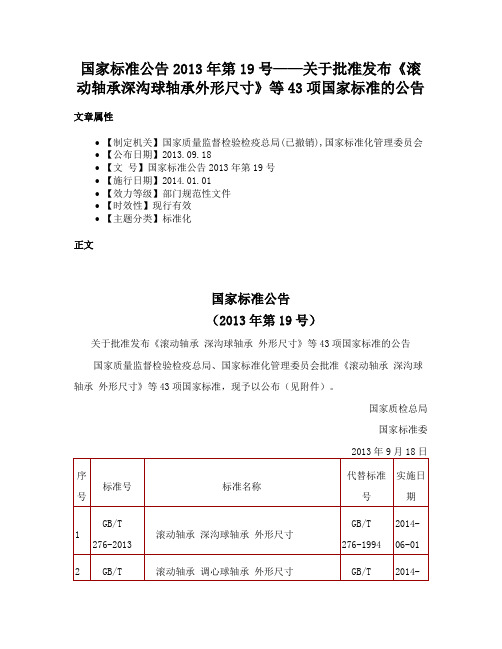 国家标准公告 2013 年第 19 号——关于批准发布《滚动轴承深沟球轴承外形尺寸》等 43 项国家标准的公告

文章属性

- 【制定机关】国家质量监督检验检疫总局(已撤销),国家标准化管理委员会
- 【公布日期】2013.09.18
- 【文　号】国家标准公告 2013 年第 19 号
- 【施行日期】2014.01.01
- 【效力等级】部门规范性文件
- 【时效性】现行有效
- 【主题分类】标准化

正文

国家标准公告
（2013 年第 19 号）

关于批准发布《滚动轴承 深沟球轴承 外形尺寸》等 43 项国家标准的公告

国家质量监督检验检疫总局、国家标准化管理委员会批准《滚动轴承 深沟球轴承 外形尺寸》等 43 项国家标准，现予以公布（见附件）。

国家质检总局

国家标准委

2013 年 9 月 18 日

| 序号 | 标准号 | 标准名称 | 代替标准号 | 实施日期 |
|---|---|---|---|---|
| 1 | GB/T 276-2013 | 滚动轴承 深沟球轴承 外形尺寸 | GB/T 276-1994 | 2014-06-01 |
| 2 | GB/T | 滚动轴承 调心球轴承 外形尺寸 | GB/T | 2014- |